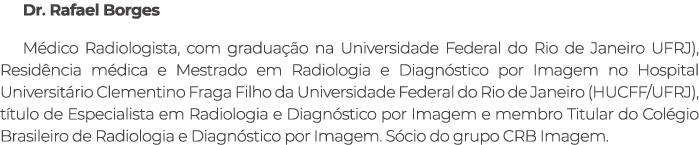 Dr. Rafael Borges

Médico Radiologista, com graduação na Universidade Federal do Rio de Janeiro UFRJ), Residência médica e Mestrado em Radiologia e Diagnóstico por Imagem no Hospital Universitário Clementino Fraga Filho da Universidade Federal do Rio de Janeiro (HUCFF/UFRJ), título de Especialista em Radiologia e Diagnóstico por Imagem e membro Titular do Colégio Brasileiro de Radiologia e Diagnóstico por Imagem. Sócio do grupo CRB Imagem.